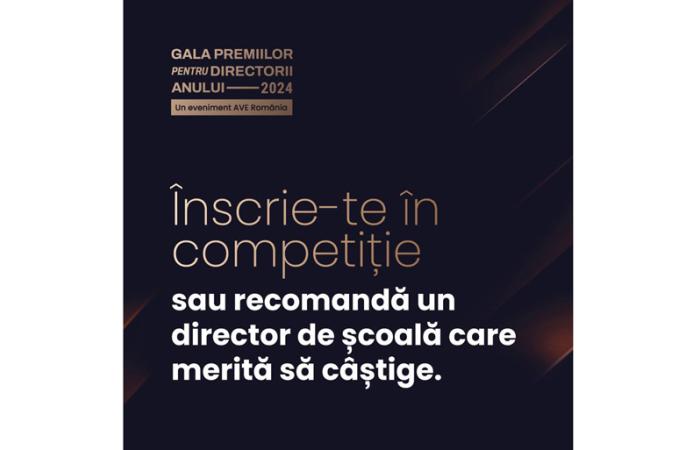 GALA PREMIILOR
PENTRU DIRECTORII
ANULUI —— 2024
Un eveniment AVE România

Înscrie-te în competiție sau recomandă un director de școală care merită să câștige.